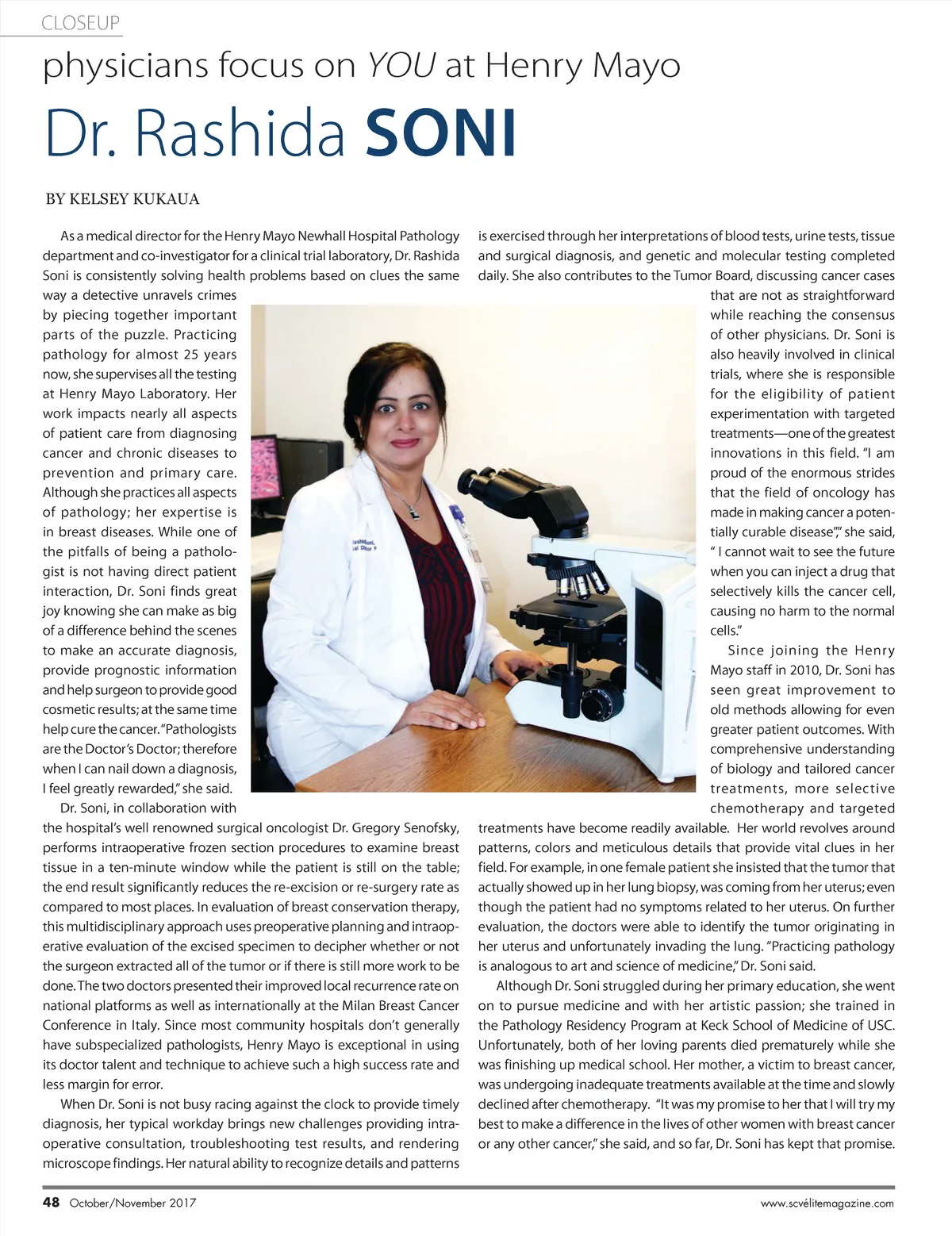 CLOSEUP

physicians focus on YOU at Henry Mayo

Dr. Rashida SONI

BY KELSEY KUKAUA

As a medical director for the Henry Mayo Newhall Hospital Pathology department and co-investigator for a clinical trial laboratory, Dr. Rashida Soni is consistently solving health problems based on clues the same way a detective unravels crimes by piecing together important parts of the puzzle. Practicing pathology for almost 25 years now, she supervises all the testing at Henry Mayo Laboratory. Her work impacts nearly all aspects of patient care from diagnosing cancer and chronic diseases to prevention and primary care. Although she practices all aspects of pathology; her expertise is in breast diseases. While one of the pitfalls of being a pathologist is not having direct patient interaction, Dr. Soni finds great joy knowing she can make as big of a difference behind the scenes to make an accurate diagnosis, provide prognostic information and help surgeon to provide good cosmetic results; at the same time help cure the cancer. "Pathologists are the Doctor's Doctor; therefore when I can nail down a diagnosis, I feel greatly rewarded," she said.

Dr. Soni, in collaboration with the hospital's well renowned surgical oncologist Dr. Gregory Senofsky, performs intraoperative frozen section procedures to examine breast tissue in a ten-minute window while the patient is still on the table; the end result significantly reduces the re-excision or re-surgery rate as compared to most places. In evaluation of breast conservation therapy, this multidisciplinary approach uses preoperative planning and intraoperative evaluation of the excised specimen to decipher whether or not the surgeon extracted all of the tumor or if there is still more work to be done. The two doctors presented their improved local recurrence rate on national platforms as well as internationally at the Milan Breast Cancer Conference in Italy. Since most community hospitals don't generally have subspecialized pathologists, Henry Mayo is exceptional in using its doctor talent and technique to achieve such a high success rate and less margin for error.

When Dr. Soni is not busy racing against the clock to provide timely diagnosis, her typical workday brings new challenges providing intraoperative consultation, troubleshooting test results, and rendering microscope findings. Her natural ability to recognize details and patterns is exercised through her interpretations of blood tests, urine tests, tissue and surgical diagnosis, and genetic and molecular testing completed daily. She also contributes to the Tumor Board, discussing cancer cases that are not as straightforward while reaching the consensus of other physicians. Dr. Soni is also heavily involved in clinical trials, where she is responsible for the eligibility of patient experimentation with targeted treatments—one of the greatest innovations in this field. "I am proud of the enormous strides that the field of oncology has made in making cancer a potentially curable disease"," she said, " I cannot wait to see the future when you can inject a drug that selectively kills the cancer cell, causing no harm to the normal cells."

Since joining the Henry Mayo staff in 2010, Dr. Soni has seen great improvement to old methods allowing for even greater patient outcomes. With comprehensive understanding of biology and tailored cancer treatments, more selective chemotherapy and targeted treatments have become readily available. Her world revolves around patterns, colors and meticulous details that provide vital clues in her field. For example, in one female patient she insisted that the tumor that actually showed up in her lung biopsy, was coming from her uterus; even though the patient had no symptoms related to her uterus. On further evaluation, the doctors were able to identify the tumor originating in her uterus and unfortunately invading the lung. "Practicing pathology is analogous to art and science of medicine," Dr. Soni said.

Although Dr. Soni struggled during her primary education, she went on to pursue medicine and with her artistic passion; she trained in the Pathology Residency Program at Keck School of Medicine of USC. Unfortunately, both of her loving parents died prematurely while she was finishing up medical school. Her mother, a victim to breast cancer, was undergoing inadequate treatments available at the time and slowly declined after chemotherapy. "It was my promise to her that I will try my best to make a difference in the lives of other women with breast cancer or any other cancer," she said, and so far, Dr. Soni has kept that promise.

48 October/November 2017

www.scvélitemagazine.com